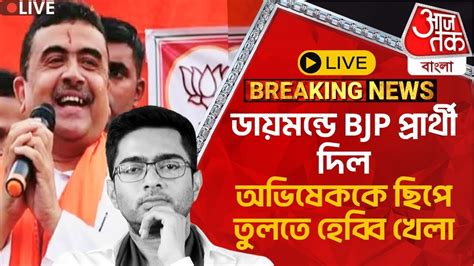 LIVE

आज तक
বাংলা

LIVE

BREAKING NEWS

ডায়মন্ডে BJP প্রার্থী দিল

অভিষেককে ছিপে তুলতে হেব্বি খেলা